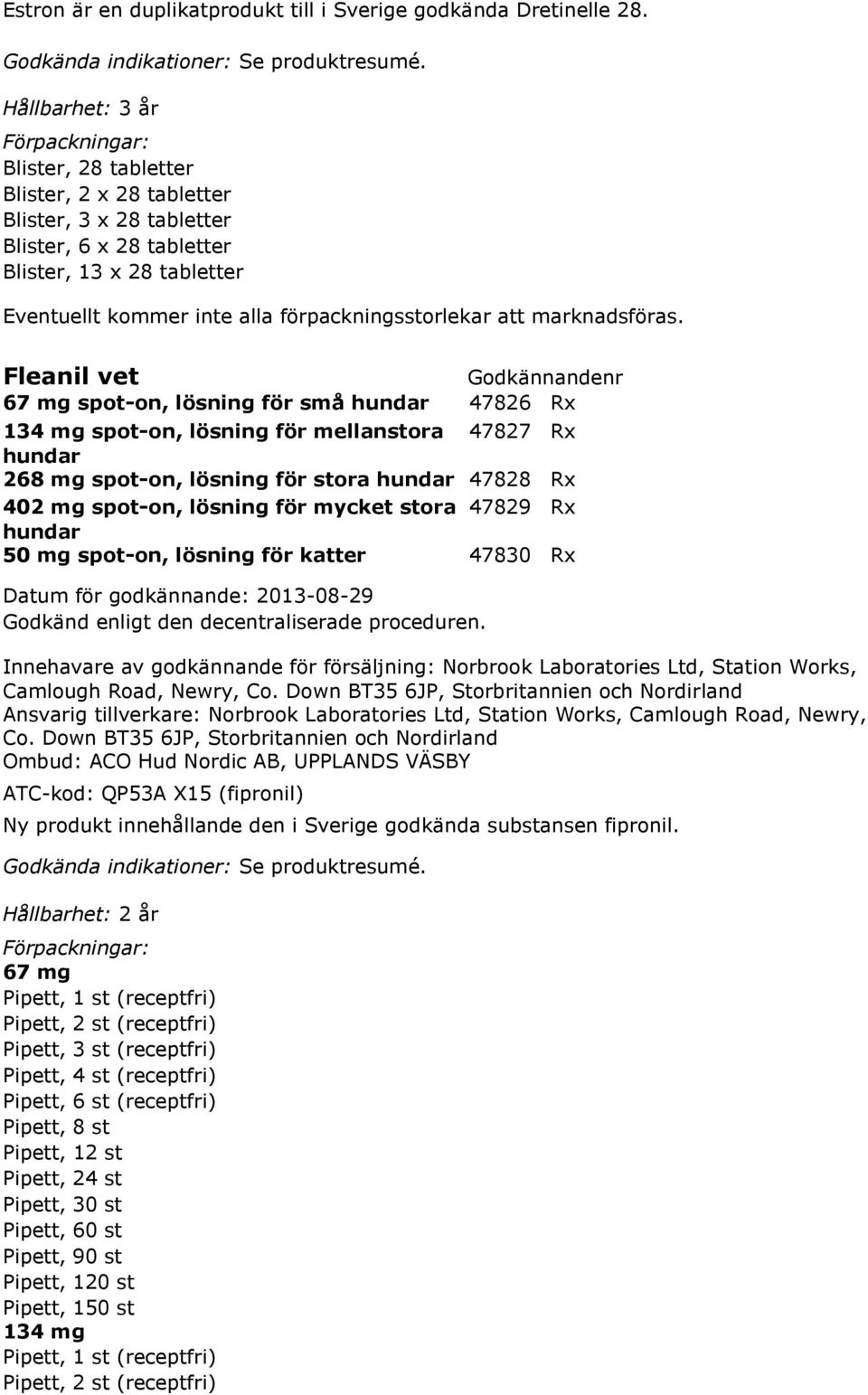 Estron är en duplikatprodukt till i Sverige godkända Dretinelle 28.

Godkända indikationer: Se produktresumé.

Hållbarhet: 3 år

Förpackningar:
Blister, 28 tabletter
Blister, 2 x 28 tabletter
Blister, 3 x 28 tabletter
Blister, 6 x 28 tabletter
Blister, 13 x 28 tabletter

Eventuellt kommer inte alla förpackningsstorlekar att marknadsföras.

| Fleanil vet | Godkännandenr | |
|---|---|---|
| 67 mg spot-on, lösning för små hundar | 47826 | Rx |
| 134 mg spot-on, lösning för mellanstora hundar | 47827 | Rx |
| 268 mg spot-on, lösning för stora hundar | 47828 | Rx |
| 402 mg spot-on, lösning för mycket stora hundar | 47829 | Rx |
| 50 mg spot-on, lösning för katter | 47830 | Rx |

Datum för godkännande: 2013-08-29
Godkänd enligt den decentraliserade proceduren.

Innehavare av godkännande för försäljning: Norbrook Laboratories Ltd, Station Works, Camlough Road, Newry, Co. Down BT35 6JP, Storbritannien och Nordirland
Ansvarig tillverkare: Norbrook Laboratories Ltd, Station Works, Camlough Road, Newry, Co. Down BT35 6JP, Storbritannien och Nordirland
Ombud: ACO Hud Nordic AB, UPPLANDS VÄSBY

ATC-kod: QP53A X15 (fipronil)

Ny produkt innehållande den i Sverige godkända substansen fipronil.

Godkända indikationer: Se produktresumé.

Hållbarhet: 2 år

Förpackningar:
67 mg
Pipett, 1 st (receptfri)
Pipett, 2 st (receptfri)
Pipett, 3 st (receptfri)
Pipett, 4 st (receptfri)
Pipett, 6 st (receptfri)
Pipett, 8 st
Pipett, 12 st
Pipett, 24 st
Pipett, 30 st
Pipett, 60 st
Pipett, 90 st
Pipett, 120 st
Pipett, 150 st
134 mg
Pipett, 1 st (receptfri)
Pipett, 2 st (receptfri)